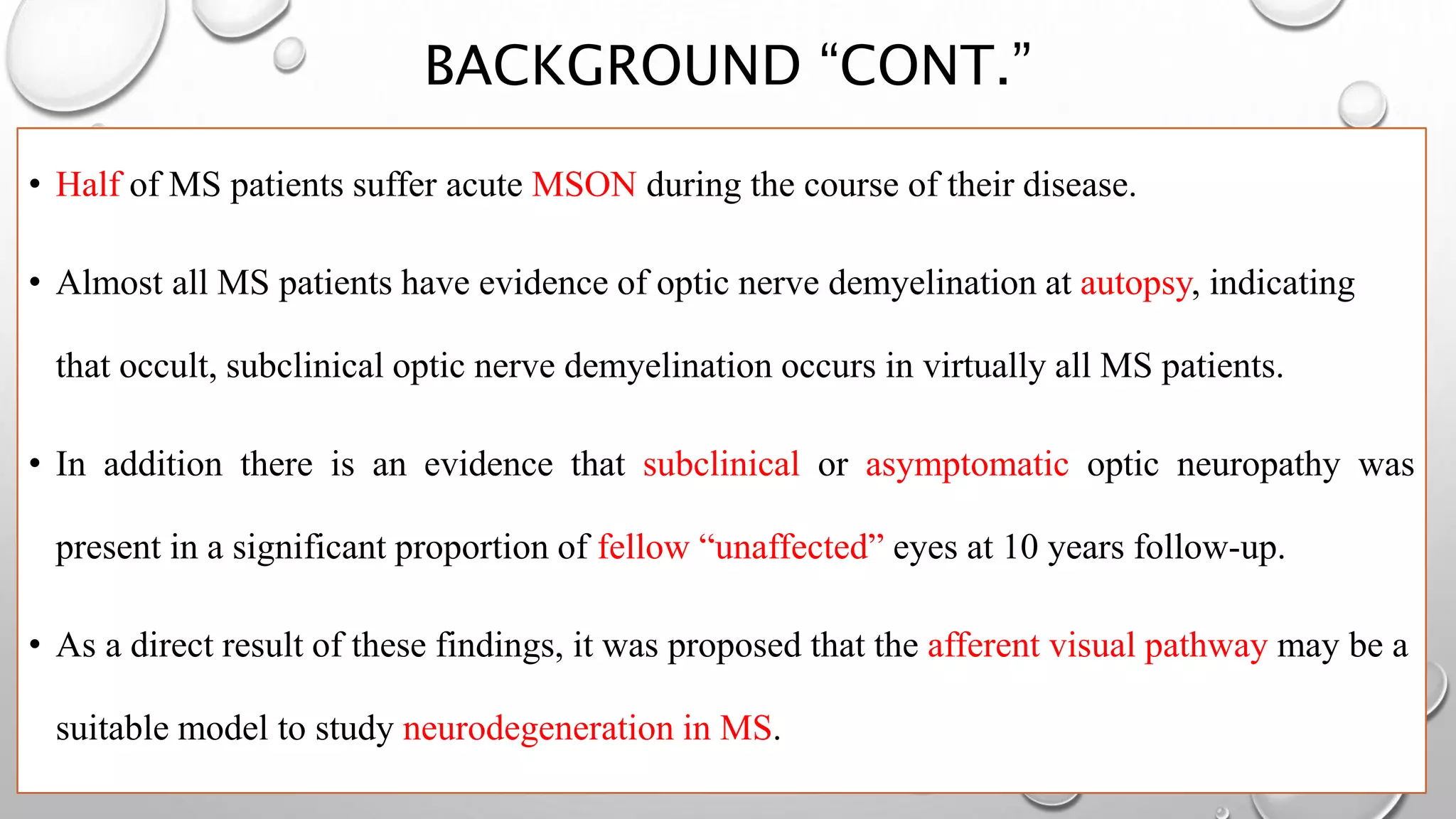 BACKGROUND “CONT.”

• Half of MS patients suffer acute MSON during the course of their disease.

• Almost all MS patients have evidence of optic nerve demyelination at autopsy, indicating that occult, subclinical optic nerve demyelination occurs in virtually all MS patients.

• In addition there is an evidence that subclinical or asymptomatic optic neuropathy was present in a significant proportion of fellow “unaffected” eyes at 10 years follow-up.

• As a direct result of these findings, it was proposed that the afferent visual pathway may be a suitable model to study neurodegeneration in MS.